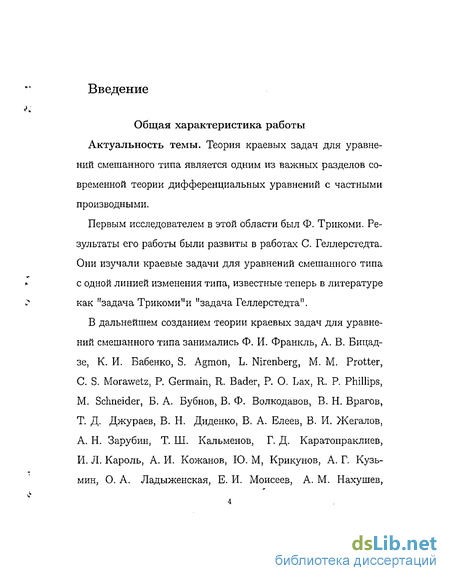 Введение

Общая характеристика работы

Актуальность темы. Теория краевых задач для уравнений смешанного типа является одним из важных разделов современной теории дифференциальных уравнений с частными производными.

Первым исследователем в этой области был Ф. Трикоми. Результаты его работы были развиты в работах С. Геллерстедта. Они изучали краевые задачи для уравнений смешанного типа с одной линией изменения типа, известные теперь в литературе как "задача Трикоми"и "задача Геллерстедта".

В дальнейшем созданием теории краевых задач для уравнений смешанного типа занимались Ф. И. Франкль, А. В. Бицадзе, К. И. Бабенко, S. Agmon, L. Nirenberg, M. M. Protter, C. S. Morawetz, P. Germain, R. Bader, P. O. Lax, R. P. Phillips, M. Schneider, Б. А. Бубнов, В. Ф. Волкодавов, В. Н. Врагов, Т. Д. Джураев, В. Н. Диденко, В. А. Елеев, В. И. Жегалов, А. Н. Зарубин, Т. Ш. Кальменов, Г. Д. Каратопраклиев, И. Л. Кароль, А. И. Кожанов, Ю. М, Крикунов, А. Г. Кузьмин, О. А. Ладыженская, Е. И. Моисеев, А. М. Нахушев,

4

dsLib.net
библиотека диссертаций